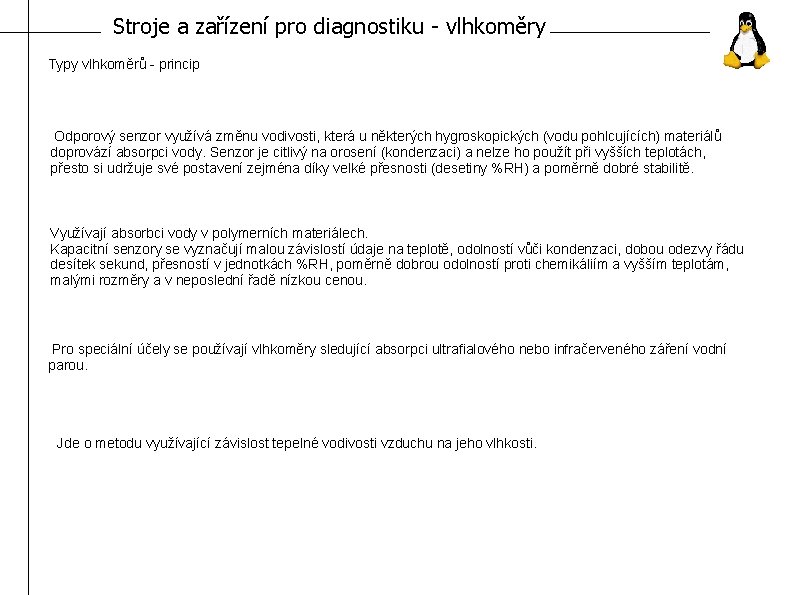 Stroje a zařízení pro diagnostiku - vlhkoměry

Typy vlhkoměrů - princip

Odporový senzor využívá změnu vodivosti, která u některých hygroskopických (vodu pohlcujících) materiálů doprovází absorpci vody. Senzor je citlivý na orosení (kondenzaci) a nelze ho použít při vyšších teplotách, přesto si udržuje své postavení zejména díky velké přesnosti (desetiny %RH) a poměrně dobré stabilitě.

Využívají absorbci vody v polymerních materiálech.
Kapacitní senzory se vyznačují malou závislostí údaje na teplotě, odolností vůči kondenzaci, dobou odezvy řádu desítek sekund, přesností v jednotkách %RH, poměrně dobrou odolností proti chemikáliím a vyšším teplotám, malými rozměry a v neposlední řadě nízkou cenou.

Pro speciální účely se používají vlhkoměry sledující absorpci ultrafialového nebo infračerveného záření vodní parou.

Jde o metodu využívající závislost tepelné vodivosti vzduchu na jeho vlhkosti.